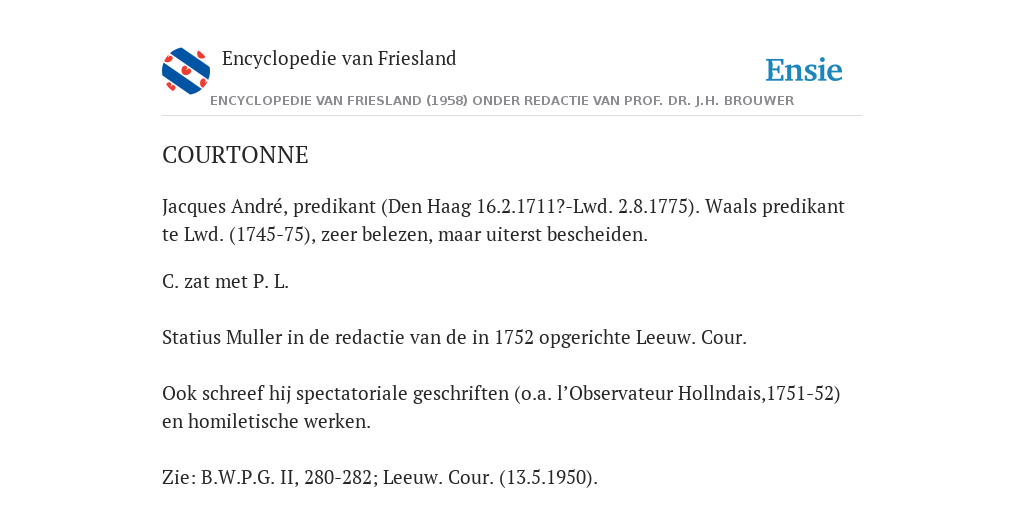 Encyclopedie van Friesland

Ensie

ENCYCLOPEDIE VAN FRIESLAND (1958) ONDER REDACTIE VAN PROF. DR. J.H. BROUWER

COURTONNE

Jacques André, predikant (Den Haag 16.2.1711?-Lwd. 2.8.1775). Waals predikant te Lwd. (1745-75), zeer belezen, maar uiterst bescheiden.

C. zat met P. L.

Statius Muller in de redactie van de in 1752 opgerichte Leeuw. Cour.

Ook schreef hij spectatoriale geschriften (o.a. l'Observateur Hollndais,1751-52) en homiletische werken.

Zie: B.W.P.G. II, 280-282; Leeuw. Cour. (13.5.1950).